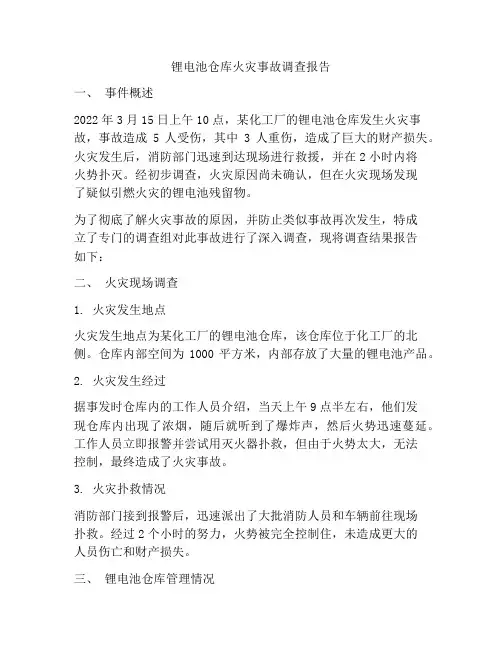 锂电池仓库火灾事故调查报告

一、 事件概述

2022 年 3 月 15 日上午 10 点，某化工厂的锂电池仓库发生火灾事故，事故造成 5 人受伤，其中 3 人重伤，造成了巨大的财产损失。火灾发生后，消防部门迅速到达现场进行救援，并在 2 小时内将火势扑灭。经初步调查，火灾原因尚未确认，但在火灾现场发现了疑似引燃火灾的锂电池残留物。

为了彻底了解火灾事故的原因，并防止类似事故再次发生，特成立了专门的调查组对此事故进行了深入调查，现将调查结果报告如下：

二、 火灾现场调查

1. 火灾发生地点

火灾发生地点为某化工厂的锂电池仓库，该仓库位于化工厂的北侧。仓库内部空间为 1000 平方米，内部存放了大量的锂电池产品。

2. 火灾发生经过

据事发时仓库内的工作人员介绍，当天上午 9 点半左右，他们发现仓库内出现了浓烟，随后就听到了爆炸声，然后火势迅速蔓延。工作人员立即报警并尝试用灭火器扑救，但由于火势太大，无法控制，最终造成了火灾事故。

3. 火灾扑救情况

消防部门接到报警后，迅速派出了大批消防人员和车辆前往现场扑救。经过 2 个小时的努力，火势被完全控制住，未造成更大的人员伤亡和财产损失。

三、 锂电池仓库管理情况